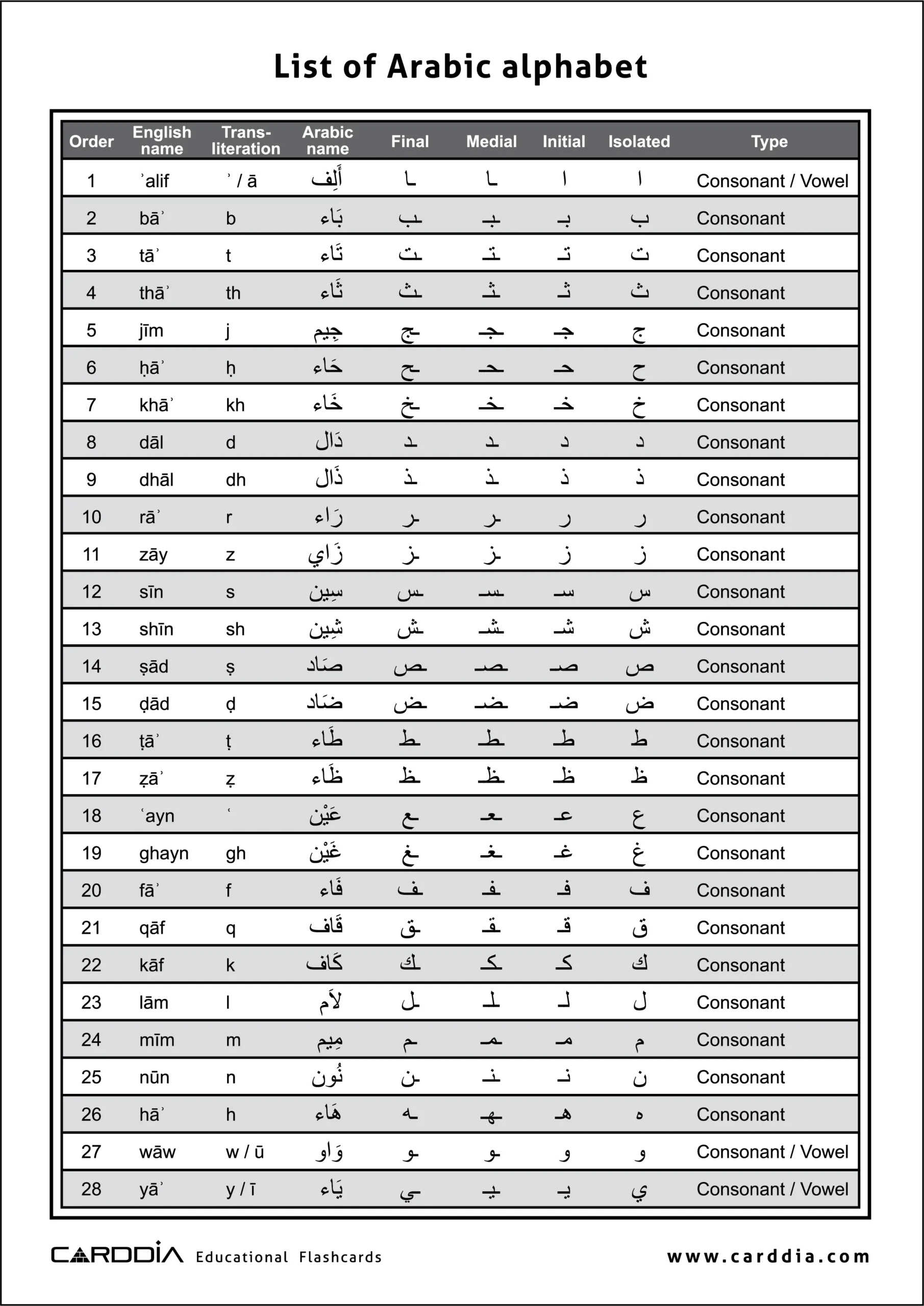 List of Arabic alphabet

| Order | English name | Trans-literation | Arabic name | Final | Medial | Initial | Isolated | Type |
|---|---|---|---|---|---|---|---|---|
| 1 | ʾalif | ʾ / ā | أَلِف | ـا | ـا | ا | ا | Consonant / Vowel |
| 2 | bāʾ | b | بَاء | ـب | ـبـ | بـ | ب | Consonant |
| 3 | tāʾ | t | تَاء | ـت | ـتـ | تـ | ت | Consonant |
| 4 | thāʾ | th | ثَاء | ـث | ـثـ | ثـ | ث | Consonant |
| 5 | jīm | j | جِيم | ـج | ـجـ | جـ | ج | Consonant |
| 6 | ḥāʾ | ḥ | حَاء | ـح | ـحـ | حـ | ح | Consonant |
| 7 | khāʾ | kh | خَاء | ـخ | ـخـ | خـ | خ | Consonant |
| 8 | dāl | d | دَال | ـد | ـد | د | د | Consonant |
| 9 | dhāl | dh | ذَال | ـذ | ـذ | ذ | ذ | Consonant |
| 10 | rāʾ | r | رَاء | ـر | ـر | ر | ر | Consonant |
| 11 | zāy | z | زَاي | ـز | ـز | ز | ز | Consonant |
| 12 | sīn | s | سِين | ـس | ـسـ | سـ | س | Consonant |
| 13 | shīn | sh | شِين | ـش | ـشـ | شـ | ش | Consonant |
| 14 | ṣād | ṣ | صَاد | ـص | ـصـ | صـ | ص | Consonant |
| 15 | ḍād | ḍ | ضَاد | ـض | ـضـ | ضـ | ض | Consonant |
| 16 | ṭāʾ | ṭ | طَاء | ـط | ـطـ | طـ | ط | Consonant |
| 17 | ẓāʾ | ẓ | ظَاء | ـظ | ـظـ | ظـ | ظ | Consonant |
| 18 | ʿayn | ʿ | عَيْن | ـع | ـعـ | عـ | ع | Consonant |
| 19 | ghayn | gh | غَيْن | ـغ | ـغـ | غـ | غ | Consonant |
| 20 | fāʾ | f | فَاء | ـف | ـفـ | فـ | ف | Consonant |
| 21 | qāf | q | قَاف | ـق | ـقـ | قـ | ق | Consonant |
| 22 | kāf | k | كَاف | ـك | ـكـ | كـ | ك | Consonant |
| 23 | lām | l | لاَم | ـل | ـلـ | لـ | ل | Consonant |
| 24 | mīm | m | مِيم | ـم | ـمـ | مـ | م | Consonant |
| 25 | nūn | n | نُون | ـن | ـنـ | نـ | ن | Consonant |
| 26 | hāʾ | h | هَاء | ـه | ـهـ | هـ | ه | Consonant |
| 27 | wāw | w / ū | وَاو | ـو | ـو | و | و | Consonant / Vowel |
| 28 | yāʾ | y / ī | يَاء | ـي | ـيـ | يـ | ي | Consonant / Vowel |

CARDDIA Educational Flashcards www.carddia.com